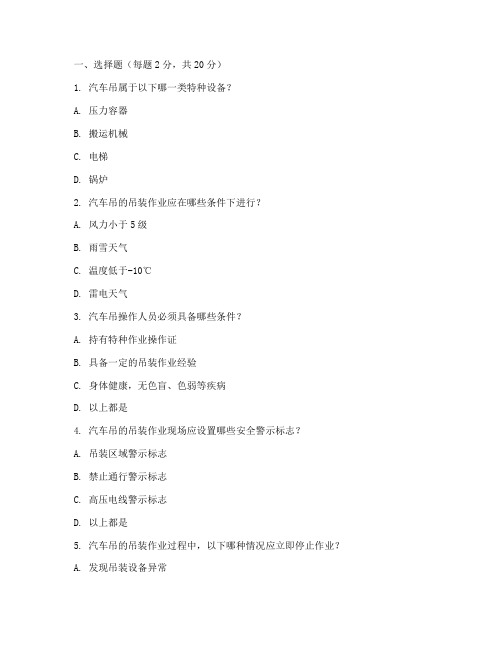 一、选择题（每题 2 分，共 20 分）

1. 汽车吊属于以下哪一类特种设备？

A. 压力容器

B. 搬运机械

C. 电梯

D. 锅炉

2. 汽车吊的吊装作业应在哪些条件下进行？

A. 风力小于 5 级

B. 雨雪天气

C. 温度低于-10℃

D. 雷电天气

3. 汽车吊操作人员必须具备哪些条件？

A. 持有特种作业操作证

B. 具备一定的吊装作业经验

C. 身体健康，无色盲、色弱等疾病

D. 以上都是

4. 汽车吊的吊装作业现场应设置哪些安全警示标志？

A. 吊装区域警示标志

B. 禁止通行警示标志

C. 高压电线警示标志

D. 以上都是

5. 汽车吊的吊装作业过程中，以下哪种情况应立即停止作业？

A. 发现吊装设备异常